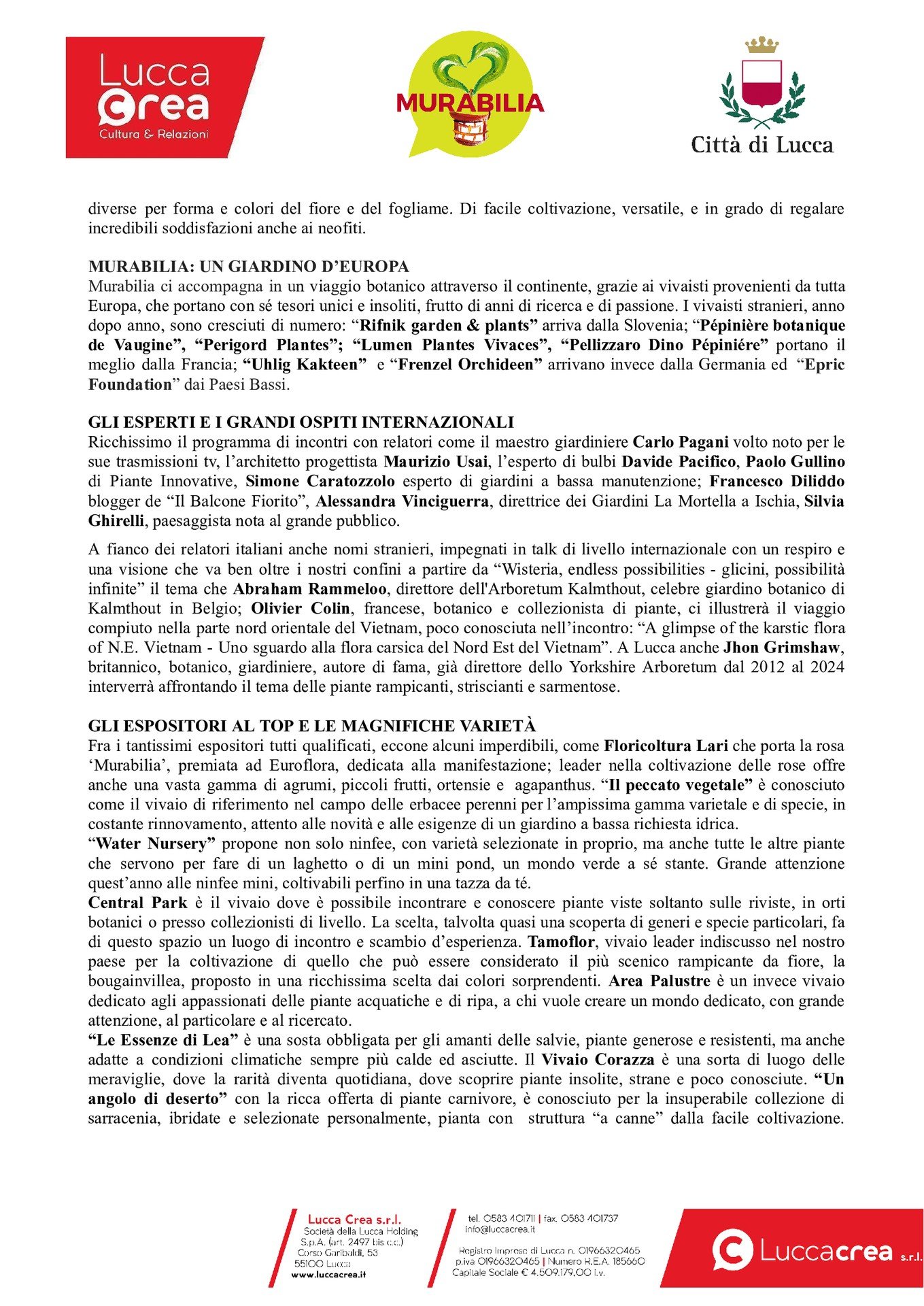 Lucca Crea
Cultura & Relazioni

MURABILIA

Città di Lucca

diverse per forma e colori del fiore e del fogliame. Di facile coltivazione, versatile, e in grado di regalare incredibili soddisfazioni anche ai neofiti.

MURABILIA: UN GIARDINO D'EUROPA
Murabilia ci accompagna in un viaggio botanico attraverso il continente, grazie ai vivaisti provenienti da tutta Europa, che portano con sé tesori unici e insoliti, frutto di anni di ricerca e di passione. I vivaisti stranieri, anno dopo anno, sono cresciuti di numero: "Rifnik garden & plants" arriva dalla Slovenia; "Pépinière botanique de Vaugine", "Perigord Plantes"; "Lumen Plantes Vivaces", "Pellizzaro Dino Pépiniére" portano il meglio dalla Francia; "Uhlig Kakteen" e "Frenzel Orchideen" arrivano invece dalla Germania ed "Epric Foundation" dai Paesi Bassi.

GLI ESPERTI E I GRANDI OSPITI INTERNAZIONALI
Ricchissimo il programma di incontri con relatori come il maestro giardiniere Carlo Pagani volto noto per le sue trasmissioni tv, l'architetto progettista Maurizio Usai, l'esperto di bulbi Davide Pacifico, Paolo Gullino di Piante Innovative, Simone Caratozzolo esperto di giardini a bassa manutenzione; Francesco Diliddo blogger de "Il Balcone Fiorito", Alessandra Vinciguerra, direttrice dei Giardini La Mortella a Ischia, Silvia Ghirelli, paesaggista nota al grande pubblico.

A fianco dei relatori italiani anche nomi stranieri, impegnati in talk di livello internazionale con un respiro e una visione che va ben oltre i nostri confini a partire da "Wisteria, endless possibilities - glicini, possibilità infinite" il tema che Abraham Rammeloo, direttore dell'Arboretum Kalmthout, celebre giardino botanico di Kalmthout in Belgio; Olivier Colin, francese, botanico e collezionista di piante, ci illustrerà il viaggio compiuto nella parte nord orientale del Vietnam, poco conosciuta nell'incontro: "A glimpse of the karstic flora of N.E. Vietnam - Uno sguardo alla flora carsica del Nord Est del Vietnam". A Lucca anche Jhon Grimshaw, britannico, botanico, giardiniere, autore di fama, già direttore dello Yorkshire Arboretum dal 2012 al 2024 interverrà affrontando il tema delle piante rampicanti, striscianti e sarmentose.

GLI ESPOSITORI AL TOP E LE MAGNIFICHE VARIETÀ
Fra i tantissimi espositori tutti qualificati, eccone alcuni imperdibili, come Floricoltura Lari che porta la rosa 'Murabilia', premiata ad Euroflora, dedicata alla manifestazione; leader nella coltivazione delle rose offre anche una vasta gamma di agrumi, piccoli frutti, ortensie e agapanthus. "Il peccato vegetale" è conosciuto come il vivaio di riferimento nel campo delle erbacee perenni per l'ampissima gamma varietale e di specie, in costante rinnovamento, attento alle novità e alle esigenze di un giardino a bassa richiesta idrica.
"Water Nursery" propone non solo ninfee, con varietà selezionate in proprio, ma anche tutte le altre piante che servono per fare di un laghetto o di un mini pond, un mondo verde a sé stante. Grande attenzione quest'anno alle ninfee mini, coltivabili perfino in una tazza da té.
Central Park è il vivaio dove è possibile incontrare e conoscere piante viste soltanto sulle riviste, in orti botanici o presso collezionisti di livello. La scelta, talvolta quasi una scoperta di generi e specie particolari, fa di questo spazio un luogo di incontro e scambio d'esperienza. Tamoflor, vivaio leader indiscusso nel nostro paese per la coltivazione di quello che può essere considerato il più scenico rampicante da fiore, la bougainvillea, proposto in una ricchissima scelta dai colori sorprendenti. Area Palustre è un invece vivaio dedicato agli appassionati delle piante acquatiche e di ripa, a chi vuole creare un mondo dedicato, con grande attenzione, al particolare e al ricercato.
"Le Essenze di Lea" è una sosta obbligata per gli amanti delle salvie, piante generose e resistenti, ma anche adatte a condizioni climatiche sempre più calde ed asciutte. Il Vivaio Corazza è una sorta di luogo delle meraviglie, dove la rarità diventa quotidiana, dove scoprire piante insolite, strane e poco conosciute. "Un angolo di deserto" con la ricca offerta di piante carnivore, è conosciuto per la insuperabile collezione di sarracenia, ibridate e selezionate personalmente, pianta con struttura "a canne" dalla facile coltivazione.

Lucca Crea s.r.l.
Società della Lucca Holding S.p.A. (art. 2497 bis c.c.)
Corso Garibaldi, 53
55100 Lucca
www.luccacrea.it

tel. 0583 401711 | fax. 0583 401737
info@luccacrea.it
Registro Imprese di Lucca n. 01966320465
p.iva 01966320465 | Numero R.E.A. 185660
Capitale Sociale € 4.509.179,00 i.v.

Luccacrea s.r.l.